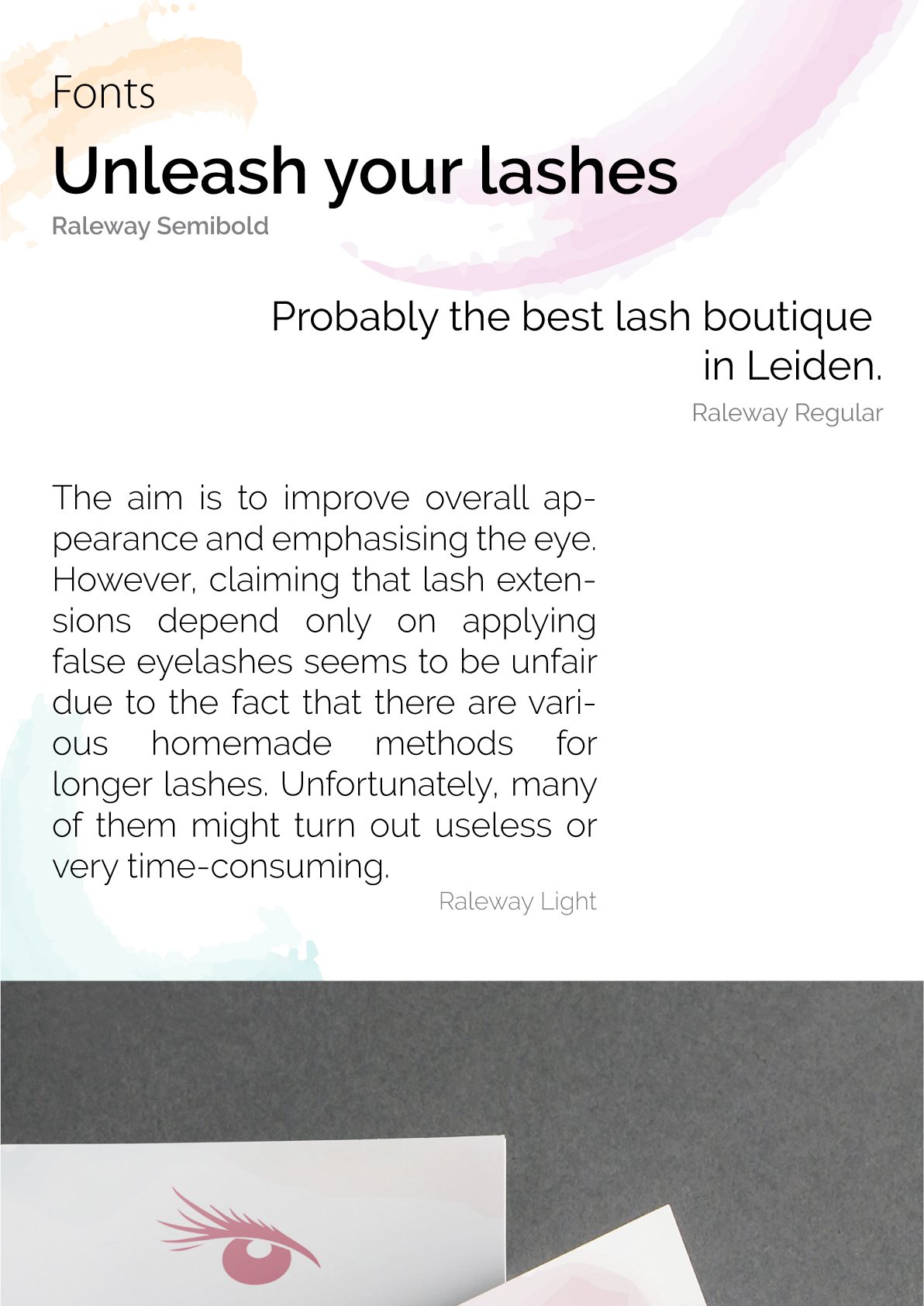 Fonts

Unleash your lashes

Raleway Semibold

Probably the best lash boutique in Leiden.

Raleway Regular

The aim is to improve overall appearance and emphasising the eye. However, claiming that lash extensions depend only on applying false eyelashes seems to be unfair due to the fact that there are various homemade methods for longer lashes. Unfortunately, many of them might turn out useless or very time-consuming.

Raleway Light